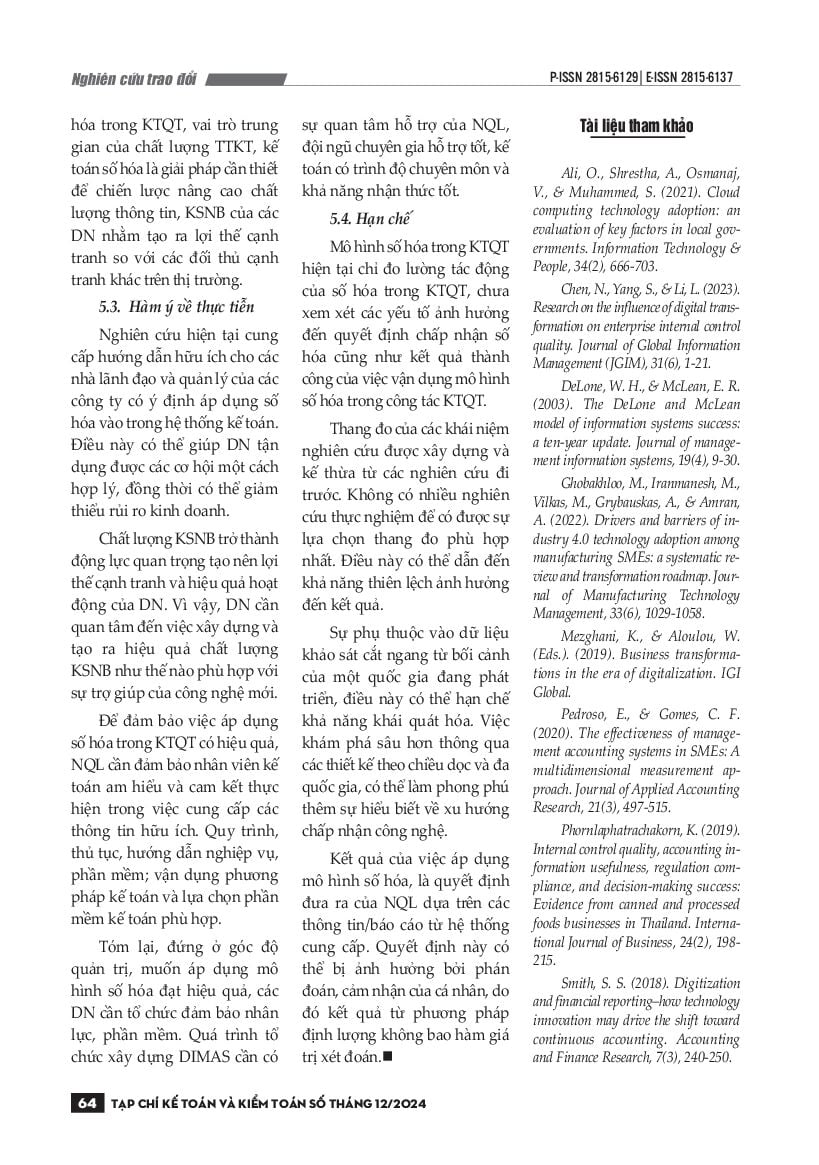 Nghiên cứu trao đổi

P-ISSN 2815-6129 | E-ISSN 2815-6137

hóa trong KTQT, vai trò trung gian của chất lượng TTKT, kế toán số hóa là giải pháp cần thiết để chiến lược nâng cao chất lượng thông tin, KSNB của các DN nhằm tạo ra lợi thế cạnh tranh so với các đối thủ cạnh tranh khác trên thị trường.

5.3. Hàm ý về thực tiễn

Nghiên cứu hiện tại cung cấp hướng dẫn hữu ích cho các nhà lãnh đạo và quản lý của các công ty có ý định áp dụng số hóa vào trong hệ thống kế toán. Điều này có thể giúp DN tận dụng được các cơ hội một cách hợp lý, đồng thời có thể giảm thiểu rủi ro kinh doanh.

Chất lượng KSNB trở thành động lực quan trọng tạo nên lợi thế cạnh tranh và hiệu quả hoạt động của DN. Vì vậy, DN cần quan tâm đến việc xây dựng và tạo ra hiệu quả chất lượng KSNB như thế nào phù hợp với sự trợ giúp của công nghệ mới.

Để đảm bảo việc áp dụng số hóa trong KTQT có hiệu quả, NQL cần đảm bảo nhân viên kế toán am hiểu và cam kết thực hiện trong việc cung cấp các thông tin hữu ích. Quy trình, thủ tục, hướng dẫn nghiệp vụ, phần mềm; vận dụng phương pháp kế toán và lựa chọn phần mềm kế toán phù hợp.

Tóm lại, đứng ở góc độ quản trị, muốn áp dụng mô hình số hóa đạt hiệu quả, các DN cần tổ chức đảm bảo nhân lực, phần mềm. Quá trình tổ chức xây dựng DIMAS cần có sự quan tâm hỗ trợ của NQL, đội ngũ chuyên gia hỗ trợ tốt, kế toán có trình độ chuyên môn và khả năng nhận thức tốt.

5.4. Hạn chế

Mô hình số hóa trong KTQT hiện tại chỉ đo lường tác động của số hóa trong KTQT, chưa xem xét các yếu tố ảnh hưởng đến quyết định chấp nhận số hóa cũng như kết quả thành công của việc vận dụng mô hình số hóa trong công tác KTQT.

Thang đo của các khái niệm nghiên cứu được xây dựng và kế thừa từ các nghiên cứu đi trước. Không có nhiều nghiên cứu thực nghiệm để có được sự lựa chọn thang đo phù hợp nhất. Điều này có thể dẫn đến khả năng thiên lệch ảnh hưởng đến kết quả.

Sự phụ thuộc vào dữ liệu khảo sát cắt ngang từ bối cảnh của một quốc gia đang phát triển, điều này có thể hạn chế khả năng khái quát hóa. Việc khám phá sâu hơn thông qua các thiết kế theo chiều dọc và đa quốc gia, có thể làm phong phú thêm sự hiểu biết về xu hướng chấp nhận công nghệ.

Kết quả của việc áp dụng mô hình số hóa, là quyết định đưa ra của NQL dựa trên các thông tin/báo cáo từ hệ thống cung cấp. Quyết định này có thể bị ảnh hưởng bởi phán đoán, cảm nhận của cá nhân, do đó kết quả từ phương pháp định lượng không bao hàm giá trị xét đoán.■

Tài liệu tham khảo

Ali, O., Shrestha, A., Osmanaj, V., & Muhammed, S. (2021). Cloud computing technology adoption: an evaluation of key factors in local governments. Information Technology & People, 34(2), 666-703.

Chen, N., Yang, S., & Li, L. (2023). Research on the influence of digital transformation on enterprise internal control quality. Journal of Global Information Management (JGIM), 31(6), 1-21.

DeLone, W. H., & McLean, E. R. (2003). The DeLone and McLean model of information systems success: a ten-year update. Journal of management information systems, 19(4), 9-30.

Ghobakhloo, M., Iranmanesh, M., Vilkas, M., Grybauskas, A., & Amran, A. (2022). Drivers and barriers of industry 4.0 technology adoption among manufacturing SMEs: a systematic review and transformation roadmap. Journal of Manufacturing Technology Management, 33(6), 1029-1058.

Mezghani, K., & Aloulou, W. (Eds.). (2019). Business transformations in the era of digitalization. IGI Global.

Pedroso, E., & Gomes, C. F. (2020). The effectiveness of management accounting systems in SMEs: A multidimensional measurement approach. Journal of Applied Accounting Research, 21(3), 497-515.

Phornlaphatrachakorn, K. (2019). Internal control quality, accounting information usefulness, regulation compliance, and decision-making success: Evidence from canned and processed foods businesses in Thailand. International Journal of Business, 24(2), 198-215.

Smith, S. S. (2018). Digitization and financial reporting–how technology innovation may drive the shift toward continuous accounting. Accounting and Finance Research, 7(3), 240-250.

64 TẠP CHÍ KẾ TOÁN VÀ KIỂM TOÁN SỐ THÁNG 12/2024